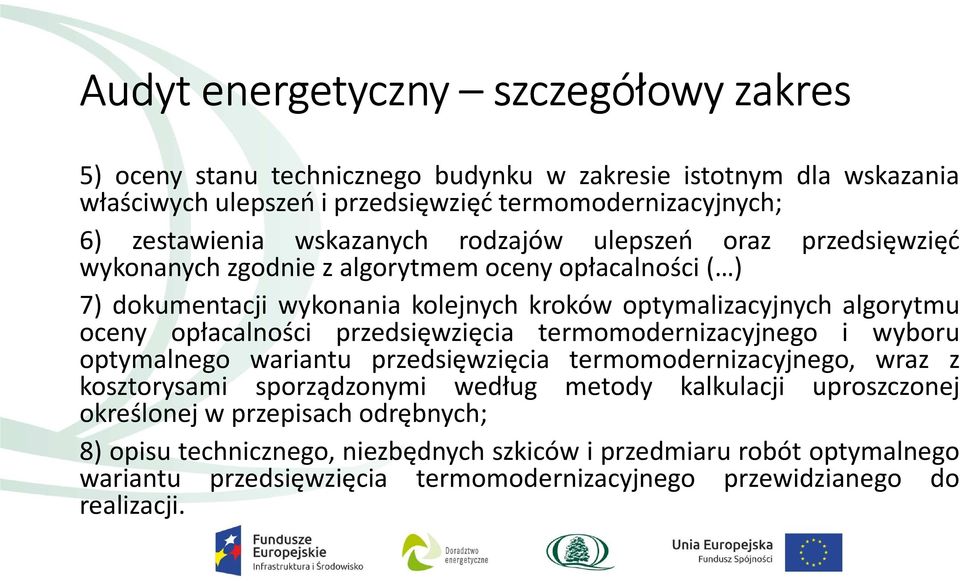 Audyt energetyczny – szczegółowy zakres

5) oceny stanu technicznego budynku w zakresie istotnym dla wskazania właściwych ulepszeń i przedsięwzięć termomodernizacyjnych;

6) zestawienia wskazanych rodzajów ulepszeń oraz przedsięwzięć wykonanych zgodnie z algorytmem oceny opłacalności (…)

7) dokumentacji wykonania kolejnych kroków optymalizacyjnych algorytmu oceny opłacalności przedsięwzięcia termomodernizacyjnego i wyboru optymalnego wariantu przedsięwzięcia termomodernizacyjnego, wraz z kosztorysami sporządzonymi według metody kalkulacji uproszczonej określonej w przepisach odrębnych;

8) opisu technicznego, niezbędnych szkiców i przedmiaru robót optymalnego wariantu przedsięwzięcia termomodernizacyjnego przewidzianego do realizacji.

Fundusze Europejskie
Infrastruktura i Środowisko

Doradztwo energetyczne

Unia Europejska
Fundusz Spójności